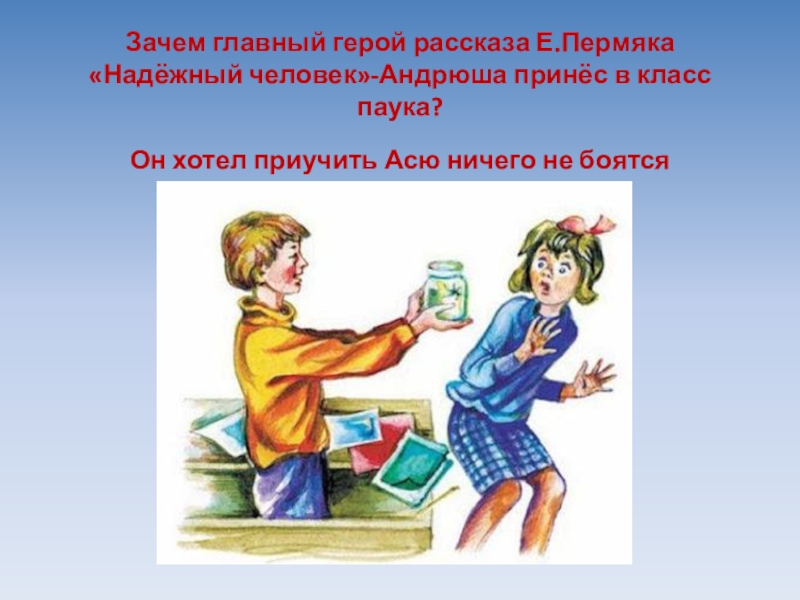 Зачем главный герой рассказа Е.Пермяка «Надёжный человек»-Андрюша принёс в класс паука?

Он хотел приучить Асю ничего не боятся